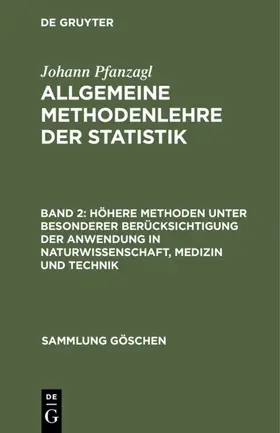 DE GRUYTER

Johann Pfanzagl

ALLGEMEINE METHODENLEHRE DER STATISTIK

BAND 2: HÖHERE METHODEN UNTER BESONDERER BERÜCKSICHTIGUNG DER ANWENDUNG IN NATURWISSENSCHAFT, MEDIZIN UND TECHNIK

SAMMLUNG GÖSCHEN

DE
G